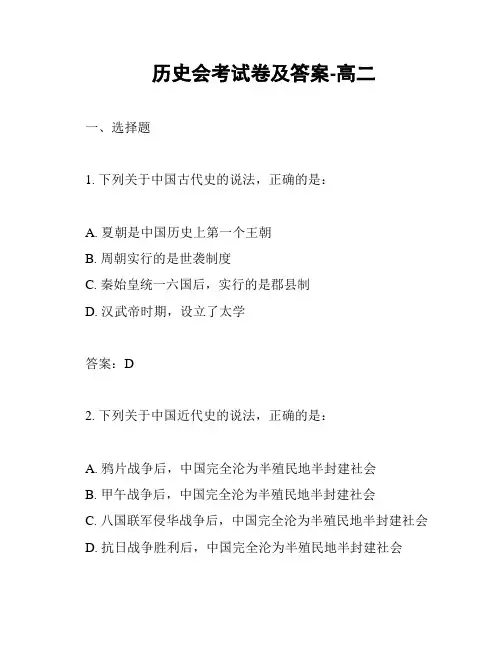 历史会考试卷及答案-高二

一、选择题

1. 下列关于中国古代史的说法，正确的是：

A. 夏朝是中国历史上第一个王朝
B. 周朝实行的是世袭制度
C. 秦始皇统一六国后，实行的是郡县制
D. 汉武帝时期，设立了太学

答案：D

2. 下列关于中国近代史的说法，正确的是：

A. 鸦片战争后，中国完全沦为半殖民地半封建社会
B. 甲午战争后，中国完全沦为半殖民地半封建社会
C. 八国联军侵华战争后，中国完全沦为半殖民地半封建社会
D. 抗日战争胜利后，中国完全沦为半殖民地半封建社会